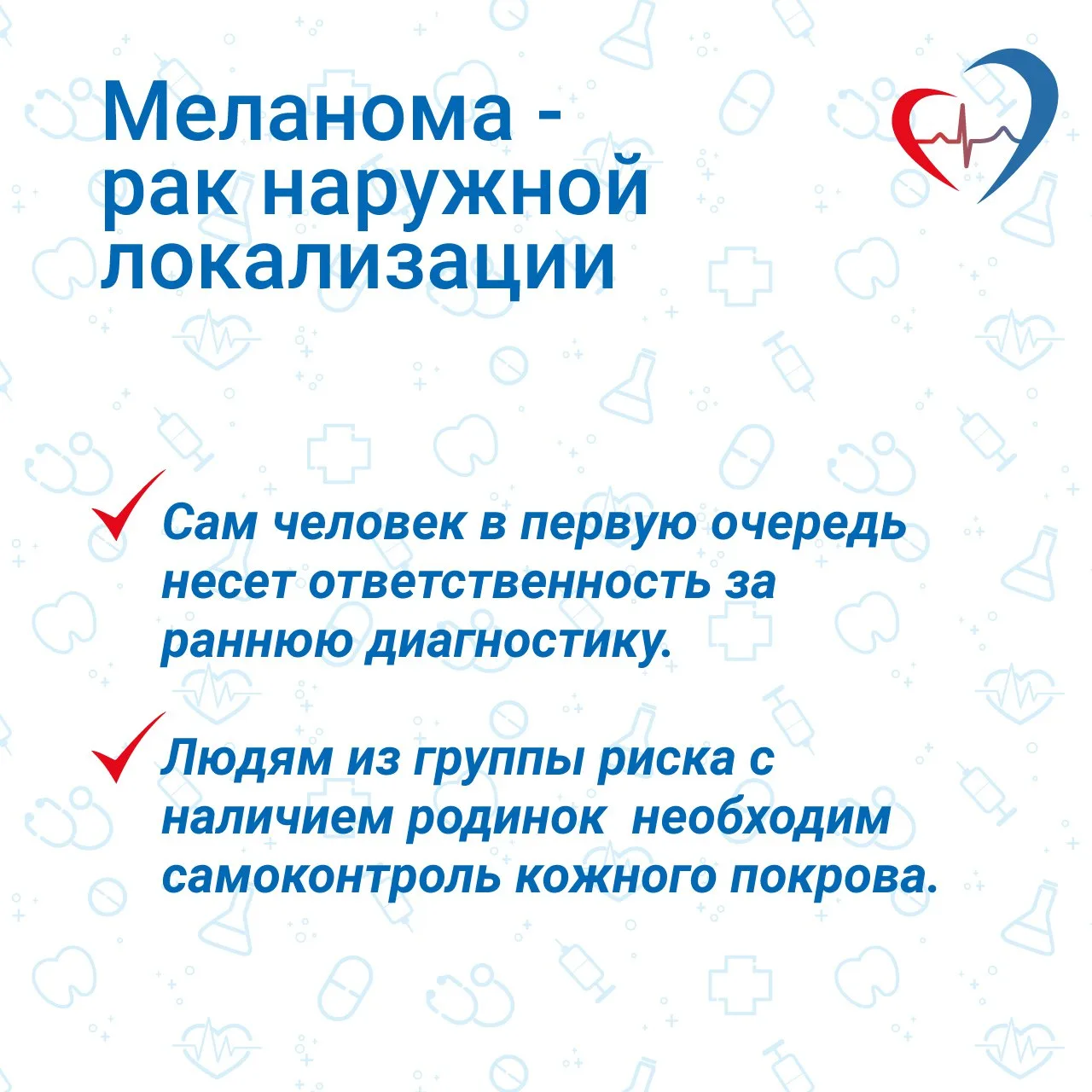 Меланома -
рак наружной
локализации

✓ Сам человек в первую очередь несет ответственность за раннюю диагностику.

✓ Людям из группы риска с наличием родинок  необходим самоконтроль кожного покрова.